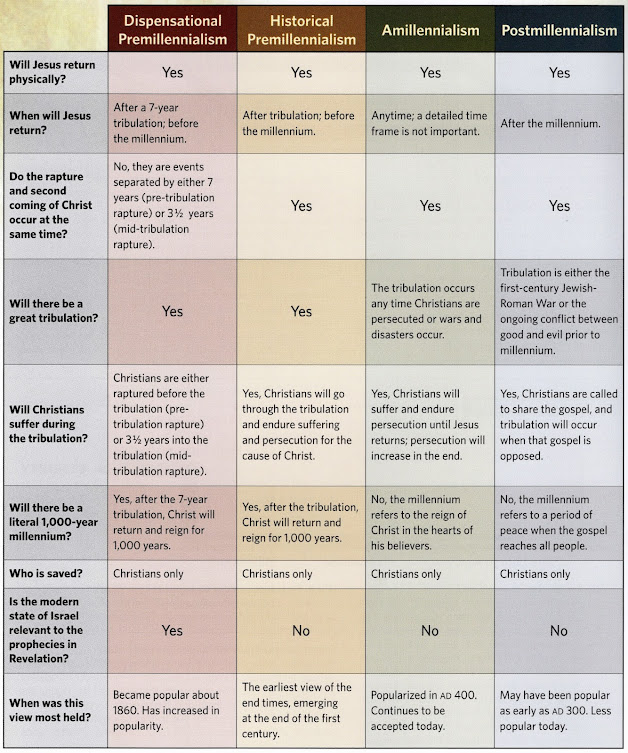 | | Dispensational Premillennialism | Historical Premillennialism | Amillennialism | Postmillennialism |
|---|---|---|---|---|
| Will Jesus return physically? | Yes | Yes | Yes | Yes |
| When will Jesus return? | After a 7-year tribulation; before the millennium. | After tribulation; before the millennium. | Anytime; a detailed time frame is not important. | After the millennium. |
| Do the rapture and second coming of Christ occur at the same time? | No, they are events separated by either 7 years (pre-tribulation rapture) or 3½ years (mid-tribulation rapture). | Yes | Yes | Yes |
| Will there be a great tribulation? | Yes | Yes | The tribulation occurs any time Christians are persecuted or wars and disasters occur. | Tribulation is either the first-century Jewish-Roman War or the ongoing conflict between good and evil prior to millennium. |
| Will Christians suffer during the tribulation? | Christians are either raptured before the tribulation (pre-tribulation rapture) or 3½ years into the tribulation (mid-tribulation rapture). | Yes, Christians will go through the tribulation and endure suffering and persecution for the cause of Christ. | Yes, Christians will suffer and endure persecution until Jesus returns; persecution will increase in the end. | Yes, Christians are called to share the gospel, and tribulation will occur when that gospel is opposed. |
| Will there be a literal 1,000-year millennium? | Yes, after the 7-year tribulation, Christ will return and reign for 1,000 years. | Yes, after the tribulation, Christ will return and reign for 1,000 years. | No, the millennium refers to the reign of Christ in the hearts of his believers. | No, the millennium refers to a period of peace when the gospel reaches all people. |
| Who is saved? | Christians only | Christians only | Christians only | Christians only |
| Is the modern state of Israel relevant to the prophecies in Revelation? | Yes | No | No | No |
| When was this view most held? | Became popular about 1860. Has increased in popularity. | The earliest view of the end times, emerging at the end of the first century. | Popularized in AD 400. Continues to be accepted today. | May have been popular as early as AD 300. Less popular today. |